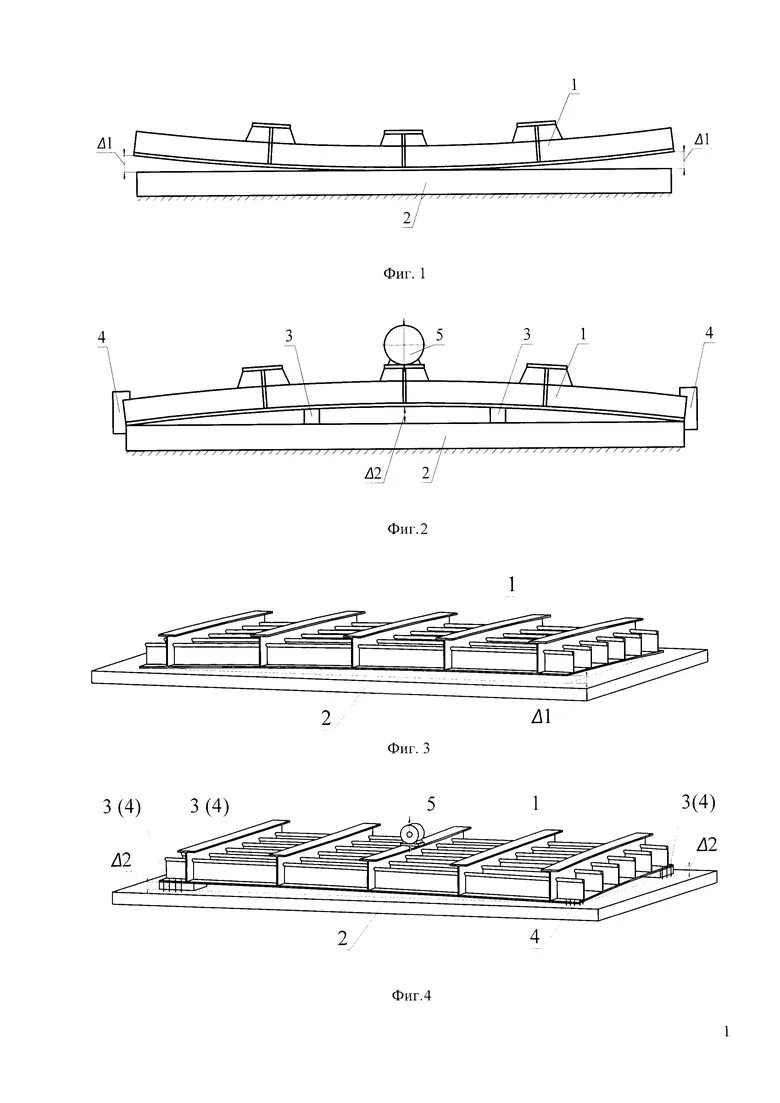 1
Δ1
Δ1
2

Фиг. 1

4
3
5
3
1
4
Δ2
2

Фиг.2

1
2
Δ1

Фиг. 3

3 (4)
3 (4)
5
1
3(4)
Δ2
Δ2
2
4

Фиг.4

1